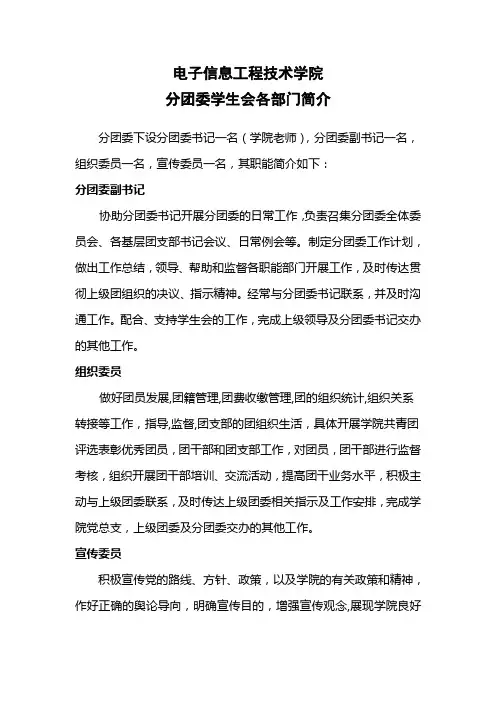 电子信息工程技术学院
分团委学生会各部门简介

分团委下设分团委书记一名（学院老师），分团委副书记一名，组织委员一名，宣传委员一名，其职能简介如下：

分团委副书记

协助分团委书记开展分团委的日常工作，负责召集分团委全体委员会、各基层团支部书记会议、日常例会等。制定分团委工作计划，做出工作总结，领导、帮助和监督各职能部门开展工作，及时传达贯彻上级团组织的决议、指示精神。经常与分团委书记联系，并及时沟通工作。配合、支持学生会的工作，完成上级领导及分团委书记交办的其他工作。

组织委员

做好团员发展,团籍管理,团费收缴管理,团的组织统计,组织关系转接等工作，指导,监督,团支部的团组织生活，具体开展学院共青团评选表彰优秀团员，团干部和团支部工作，对团员，团干部进行监督考核，组织开展团干部培训、交流活动，提高团干业务水平，积极主动与上级团委联系，及时传达上级团委相关指示及工作安排，完成学院党总支，上级团委及分团委交办的其他工作。

宣传委员

积极宣传党的路线、方针、政策，以及学院的有关政策和精神，作好正确的舆论导向，明确宣传目的，增强宣传观念,展现学院良好